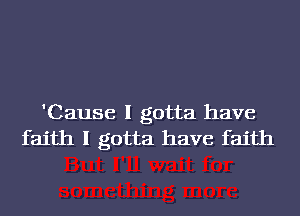 'Cause I gotta have
faith I gotta have faith
But I'll wait for
something more